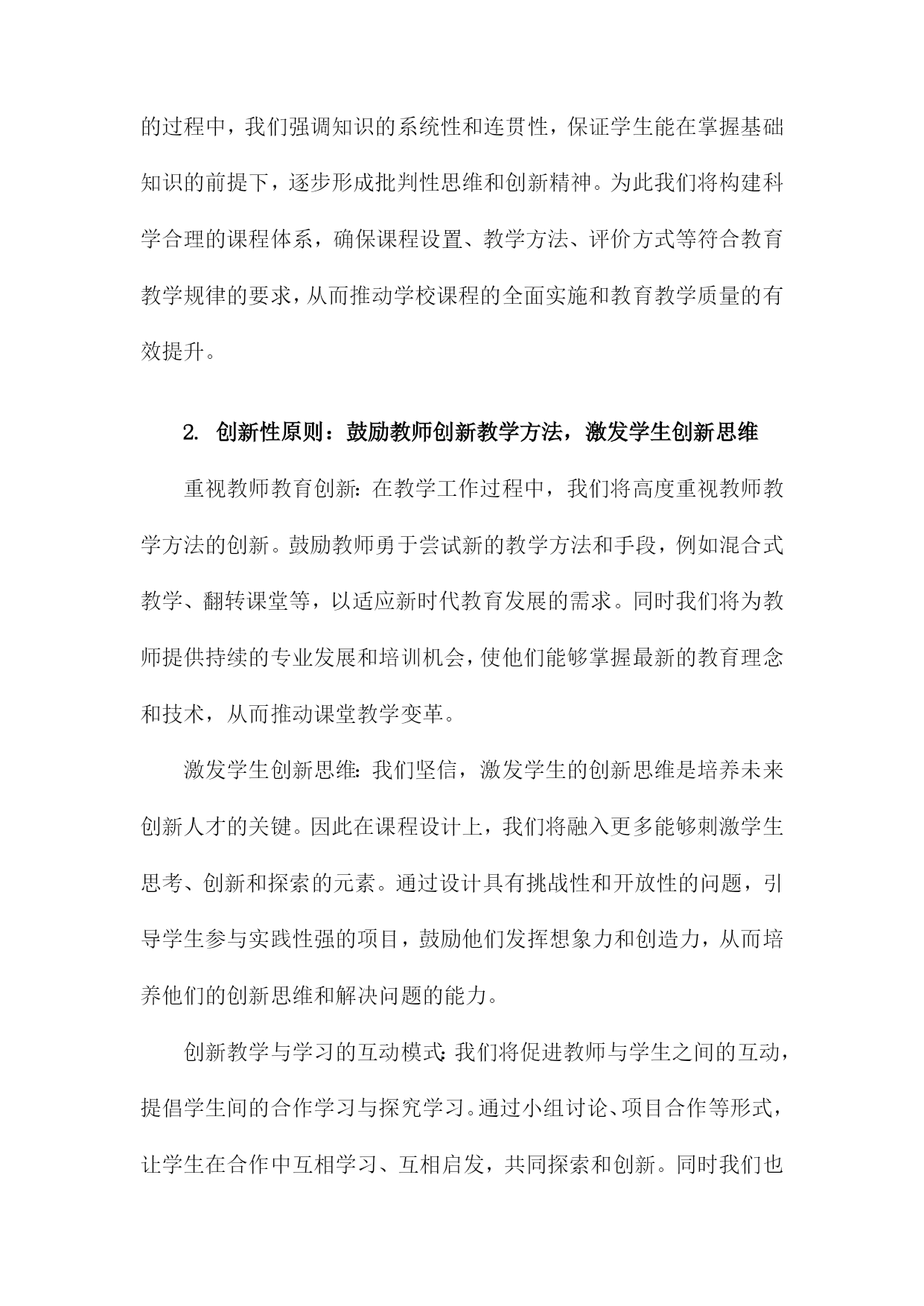 的过程中，我们强调知识的系统性和连贯性，保证学生能在掌握基础知识的前提下，逐步形成批判性思维和创新精神。为此我们将构建科学合理的课程体系，确保课程设置、教学方法、评价方式等符合教育教学规律的要求，从而推动学校课程的全面实施和教育教学质量的有效提升。

2. 创新性原则：鼓励教师创新教学方法，激发学生创新思维

重视教师教育创新：在教学工作过程中，我们将高度重视教师教学方法的创新。鼓励教师勇于尝试新的教学方法和手段，例如混合式教学、翻转课堂等，以适应新时代教育发展的需求。同时我们将为教师提供持续的专业发展和培训机会，使他们能够掌握最新的教育理念和技术，从而推动课堂教学变革。

激发学生创新思维：我们坚信，激发学生的创新思维是培养未来创新人才的关键。因此在课程设计上，我们将融入更多能够刺激学生思考、创新和探索的元素。通过设计具有挑战性和开放性的问题，引导学生参与实践性强的项目，鼓励他们发挥想象力和创造力，从而培养他们的创新思维和解决问题的能力。

创新教学与学习的互动模式：我们将促进教师与学生之间的互动，提倡学生间的合作学习与探究学习。通过小组讨论、项目合作等形式，让学生在合作中互相学习、互相启发，共同探索和创新。同时我们也